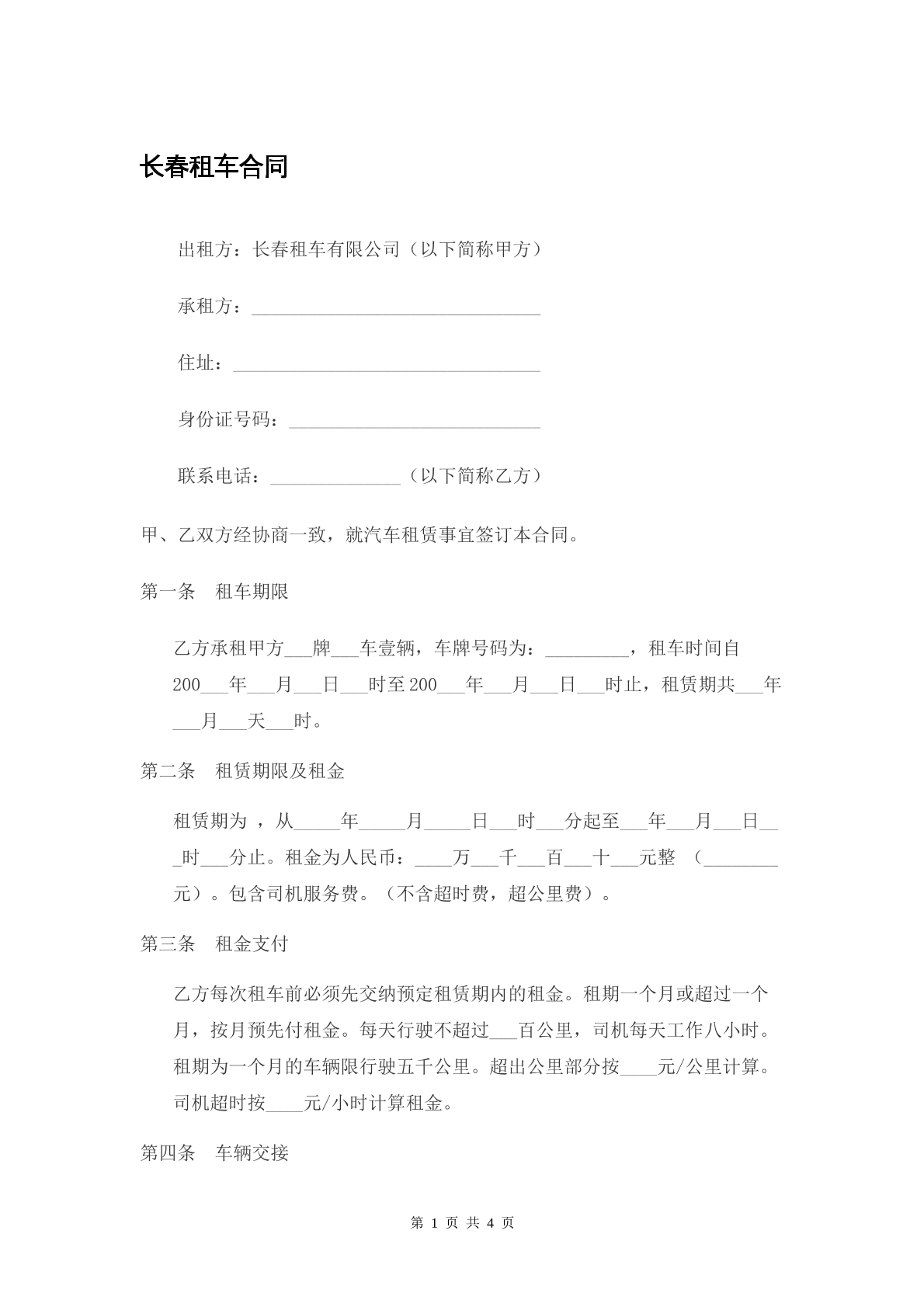 长春租车合同

出租方：长春租车有限公司（以下简称甲方）

承租方：____

住址：____

身份证号码：____

联系电话：____（以下简称乙方）

甲、乙双方经协商一致，就汽车租赁事宜签订本合同。

第一条　租车期限

乙方承租甲方____牌____车壹辆，车牌号码为：____，租车时间自200____年____月____日____时至200____年____月____日____时止，租赁期共____年____月____天____时。

第二条　租赁期限及租金

租赁期为，从____年____月____日____时____分起至____年____月____日____时____分止。租金为人民币：____万____千____百____十____元整（____元）。包含司机服务费。（不含超时费，超公里费）。

第三条　租金支付

乙方每次租车前必须先交纳预定租赁期内的租金。租期一个月或超过一个月，按月预先付租金。每天行驶不超过____百公里，司机每天工作八小时。租期为一个月的车辆限行驶五千公里。超出公里部分按____元/公里计算。司机超时按____元/小时计算租金。

第四条　车辆交接

第1页 共4页